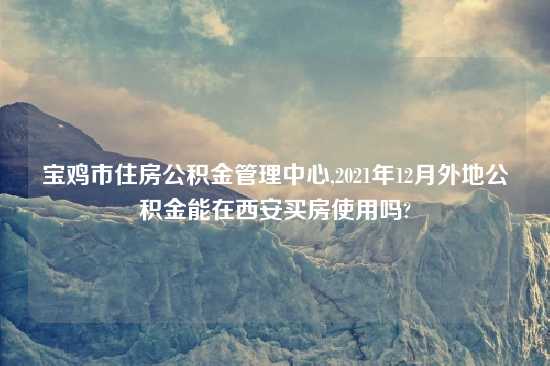 宝鸡市住房公积金管理中心,2021年12月外地公积金能在西安买房使用吗?